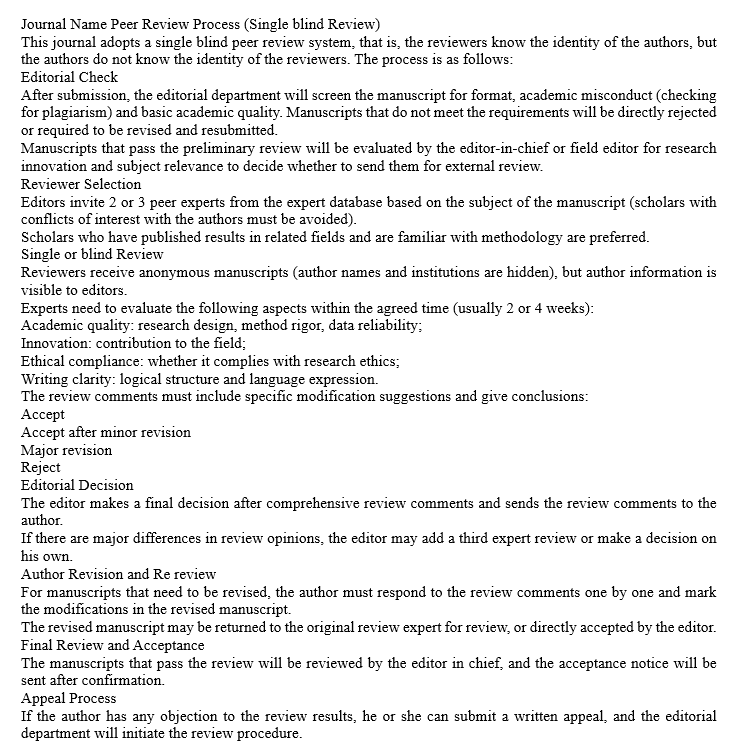 Journal Name Peer Review Process (Single blind Review)
This journal adopts a single blind peer review system, that is, the reviewers know the identity of the authors, but the authors do not know the identity of the reviewers. The process is as follows:
Editorial Check
After submission, the editorial department will screen the manuscript for format, academic misconduct (checking for plagiarism) and basic academic quality. Manuscripts that do not meet the requirements will be directly rejected or required to be revised and resubmitted.
Manuscripts that pass the preliminary review will be evaluated by the editor-in-chief or field editor for research innovation and subject relevance to decide whether to send them for external review.
Reviewer Selection
Editors invite 2 or 3 peer experts from the expert database based on the subject of the manuscript (scholars with conflicts of interest with the authors must be avoided).
Scholars who have published results in related fields and are familiar with methodology are preferred.
Single or blind Review
Reviewers receive anonymous manuscripts (author names and institutions are hidden), but author information is visible to editors.
Experts need to evaluate the following aspects within the agreed time (usually 2 or 4 weeks):
Academic quality: research design, method rigor, data reliability;
Innovation: contribution to the field;
Ethical compliance: whether it complies with research ethics;
Writing clarity: logical structure and language expression.
The review comments must include specific modification suggestions and give conclusions:
Accept
Accept after minor revision
Major revision
Reject
Editorial Decision
The editor makes a final decision after comprehensive review comments and sends the review comments to the author.
If there are major differences in review opinions, the editor may add a third expert review or make a decision on his own.
Author Revision and Re review
For manuscripts that need to be revised, the author must respond to the review comments one by one and mark the modifications in the revised manuscript.
The revised manuscript may be returned to the original review expert for review, or directly accepted by the editor.
Final Review and Acceptance
The manuscripts that pass the review will be reviewed by the editor in chief, and the acceptance notice will be sent after confirmation.
Appeal Process
If the author has any objection to the review results, he or she can submit a written appeal, and the editorial department will initiate the review procedure.